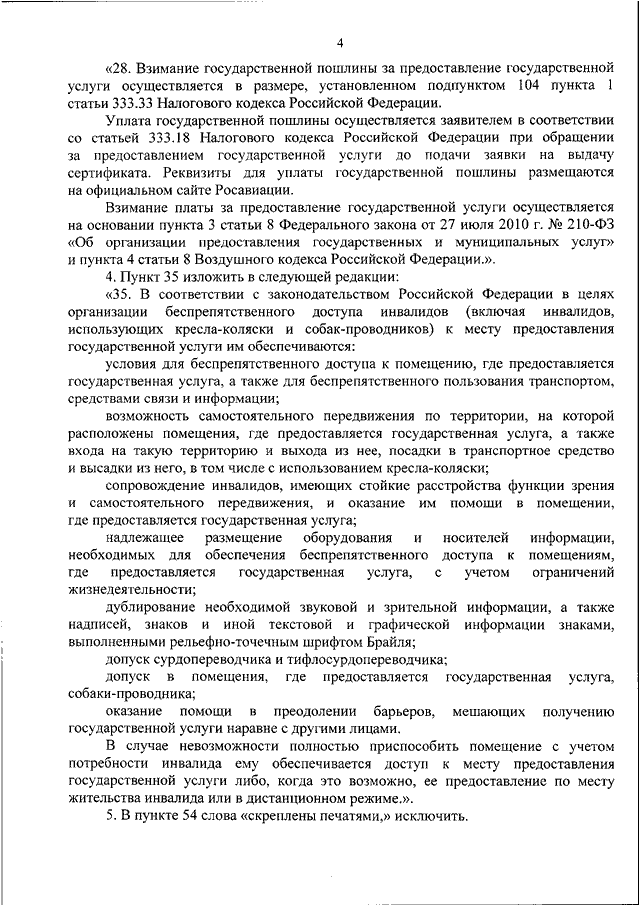 4

«28. Взимание государственной пошлины за предоставление государственной услуги осуществляется в размере, установленном подпунктом 104 пункта 1 статьи 333.33 Налогового кодекса Российской Федерации.

Уплата государственной пошлины осуществляется заявителем в соответствии со статьей 333.18 Налогового кодекса Российской Федерации при обращении за предоставлением государственной услуги до подачи заявки на выдачу сертификата. Реквизиты для уплаты государственной пошлины размещаются на официальном сайте Росавиации.

Взимание платы за предоставление государственной услуги осуществляется на основании пункта 3 статьи 8 Федерального закона от 27 июля 2010 г. № 210-ФЗ «Об организации предоставления государственных и муниципальных услуг» и пункта 4 статьи 8 Воздушного кодекса Российской Федерации.».

4. Пункт 35 изложить в следующей редакции:

«35. В соответствии с законодательством Российской Федерации в целях организации беспрепятственного доступа инвалидов (включая инвалидов, использующих кресла-коляски и собак-проводников) к месту предоставления государственной услуги им обеспечиваются:

условия для беспрепятственного доступа к помещению, где предоставляется государственная услуга, а также для беспрепятственного пользования транспортом, средствами связи и информации;

возможность самостоятельного передвижения по территории, на которой расположены помещения, где предоставляется государственная услуга, а также входа на такую территорию и выхода из нее, посадки в транспортное средство и высадки из него, в том числе с использованием кресла-коляски;

сопровождение инвалидов, имеющих стойкие расстройства функции зрения и самостоятельного передвижения, и оказание им помощи в помещении, где предоставляется государственная услуга;

надлежащее размещение оборудования и носителей информации, необходимых для обеспечения беспрепятственного доступа к помещениям, где предоставляется государственная услуга, с учетом ограничений жизнедеятельности;

дублирование необходимой звуковой и зрительной информации, а также надписей, знаков и иной текстовой и графической информации знаками, выполненными рельефно-точечным шрифтом Брайля;

допуск сурдопереводчика и тифлосурдопереводчика;

допуск в помещения, где предоставляется государственная услуга, собаки-проводника;

оказание помощи в преодолении барьеров, мешающих получению государственной услуги наравне с другими лицами.

В случае невозможности полностью приспособить помещение с учетом потребности инвалида ему обеспечивается доступ к месту предоставления государственной услуги либо, когда это возможно, ее предоставление по месту жительства инвалида или в дистанционном режиме.».

5. В пункте 54 слова «скреплены печатями,» исключить.